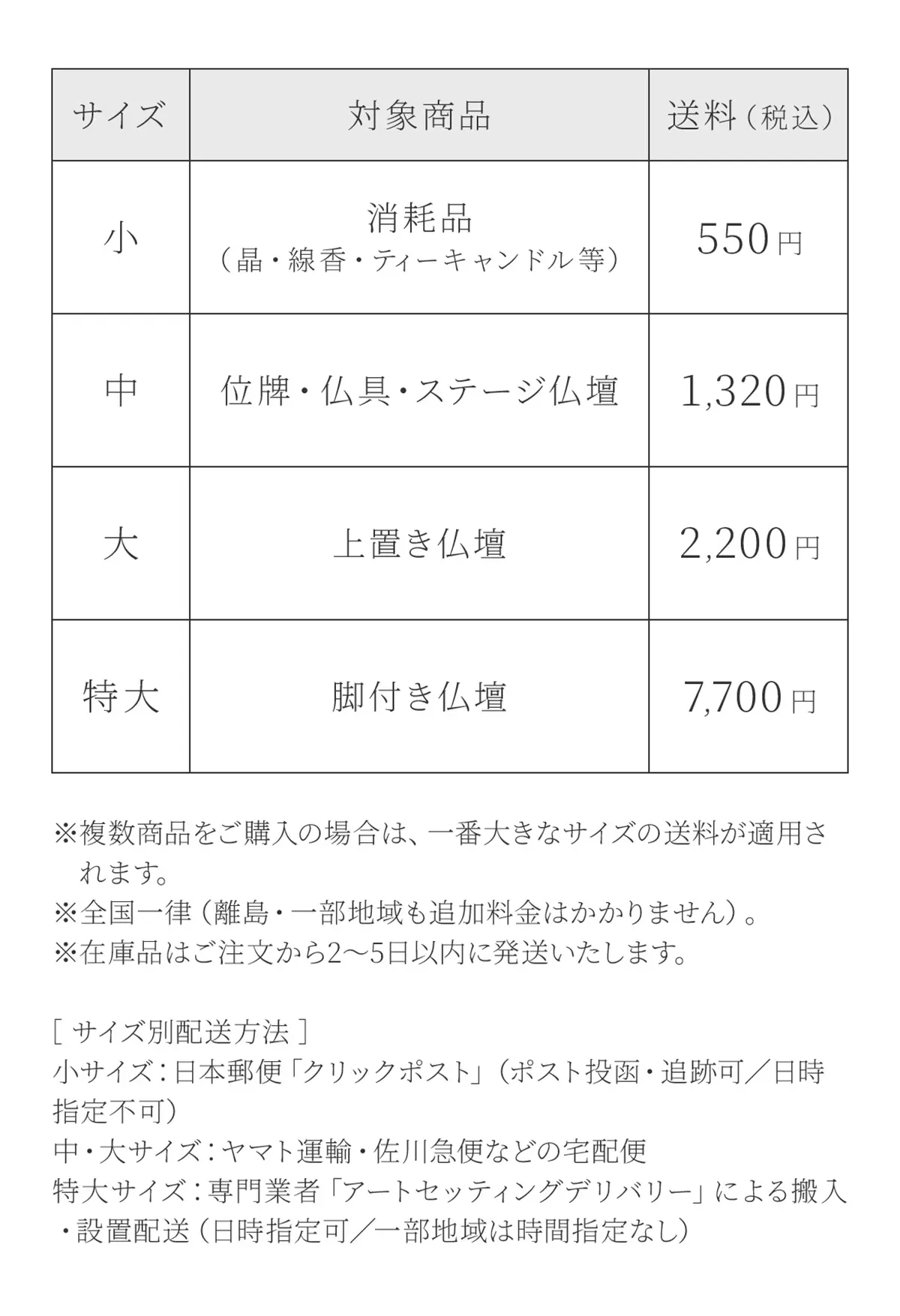 | サイズ | 対象商品 | 送料（税込） |
|---|---|---|
| 小 | 消耗品（晶・線香・ティーキャンドル等） | 550円 |
| 中 | 位牌・仏具・ステージ仏壇 | 1,320円 |
| 大 | 上置き仏壇 | 2,200円 |
| 特大 | 脚付き仏壇 | 7,700円 |

※複数商品をご購入の場合は、一番大きなサイズの送料が適用されます。
※全国一律（離島・一部地域も追加料金はかかりません）。
※在庫品はご注文から2〜5日以内に発送いたします。

［ サイズ別配送方法 ］
小サイズ：日本郵便「クリックポスト」（ポスト投函・追跡可／日時指定不可）
中・大サイズ：ヤマト運輸・佐川急便などの宅配便
特大サイズ：専門業者「アートセッティングデリバリー」による搬入・設置配送（日時指定可／一部地域は時間指定なし）